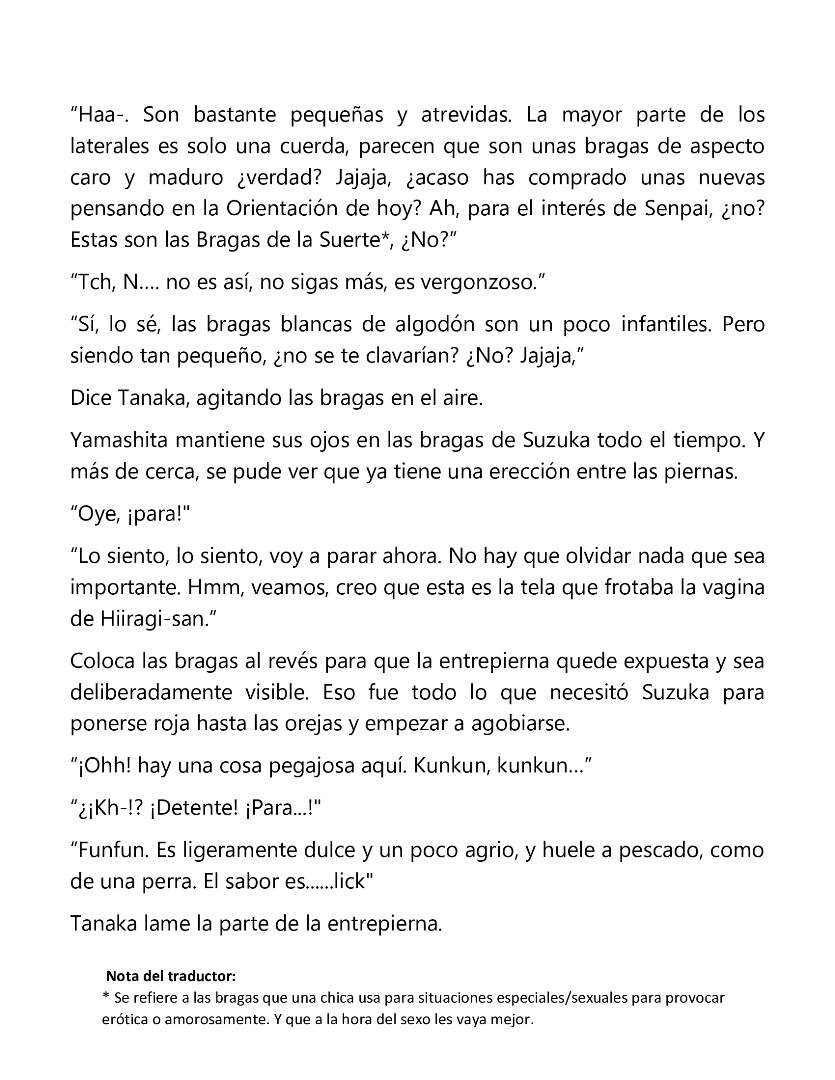 “Haa-. Son bastante pequeñas y atrevidas. La mayor parte de los laterales es solo una cuerda, parecen que son unas bragas de aspecto caro y maduro ¿verdad? Jajaja, ¿acaso has comprado unas nuevas pensando en la Orientación de hoy? Ah, para el interés de Senpai, ¿no? Estas son las Bragas de la Suerte*, ¿No?”

“Tch, N…. no es así, no sigas más, es vergonzoso.”

“Sí, lo sé, las bragas blancas de algodón son un poco infantiles. Pero siendo tan pequeño, ¿no se te clavarían? ¿No? Jajaja,”

Dice Tanaka, agitando las bragas en el aire.

Yamashita mantiene sus ojos en las bragas de Suzuka todo el tiempo. Y más de cerca, se pude ver que ya tiene una erección entre las piernas.

“Oye, ¡para!"

“Lo siento, lo siento, voy a parar ahora. No hay que olvidar nada que sea importante. Hmm, veamos, creo que esta es la tela que frotaba la vagina de Hiiragi-san.”

Coloca las bragas al revés para que la entrepierna quede expuesta y sea deliberadamente visible. Eso fue todo lo que necesitó Suzuka para ponerse roja hasta las orejas y empezar a agobiarse.

“¡Ohh! hay una cosa pegajosa aquí. Kunkun, kunkun…”

“¿¡Kh-!? ¡Detente! ¡Para...!"

“Funfun. Es ligeramente dulce y un poco agrio, y huele a pescado, como de una perra. El sabor es......lick"

Tanaka lame la parte de la entrepierna.

Nota del traductor:
* Se refiere a las bragas que una chica usa para situaciones especiales/sexuales para provocar erótica o amorosamente. Y que a la hora del sexo les vaya mejor.